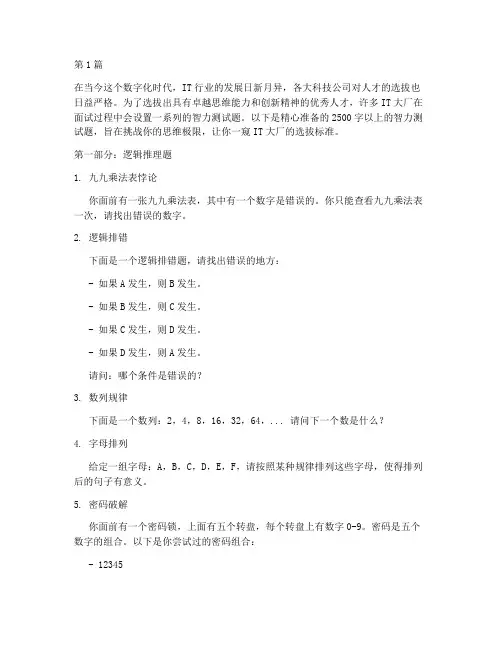 第1篇

在当今这个数字化时代，IT行业的发展日新月异，各大科技公司对人才的选拔也日益严格。为了选拔出具有卓越思维能力和创新精神的优秀人才，许多IT大厂在面试过程中会设置一系列的智力测试题。以下是精心准备的2500字以上的智力测试题，旨在挑战你的思维极限，让你一窥IT大厂的选拔标准。

第一部分：逻辑推理题

1. 九九乘法表悖论

你面前有一张九九乘法表，其中有一个数字是错误的。你只能查看九九乘法表一次，请找出错误的数字。

2. 逻辑排错

下面是一个逻辑排错题，请找出错误的地方：

- 如果A发生，则B发生。

- 如果B发生，则C发生。

- 如果C发生，则D发生。

- 如果D发生，则A发生。

请问：哪个条件是错误的？

3. 数列规律

下面是一个数列：2，4，8，16，32，64，... 请问下一个数是什么？

4. 字母排列

给定一组字母：A，B，C，D，E，F，请按照某种规律排列这些字母，使得排列后的句子有意义。

5. 密码破解

你面前有一个密码锁，上面有五个转盘，每个转盘上有数字0-9。密码是五个数字的组合。以下是你尝试过的密码组合：

- 12345